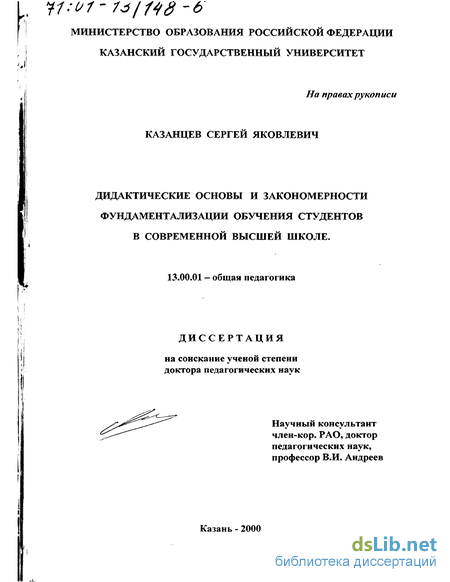 71:01-13/148-6

МИНИСТЕРСТВО ОБРАЗОВАНИЯ РОССИЙСКОЙ ФЕДЕРАЦИИ
КАЗАНСКИЙ ГОСУДАРСТВЕННЫЙ УНИВЕРСИТЕТ

На правах рукописи

КАЗАНЦЕВ СЕРГЕЙ ЯКОВЛЕВИЧ

ДИДАКТИЧЕСКИЕ ОСНОВЫ И ЗАКОНОМЕРНОСТИ ФУНДАМЕНТАЛИЗАЦИИ ОБУЧЕНИЯ СТУДЕНТОВ В СОВРЕМЕННОЙ ВЫСШЕЙ ШКОЛЕ.

13.00.01 – общая педагогика

ДИССЕРТАЦИЯ

на соискание ученой степени
доктора педагогических наук

Научный консультант
член-кор. РАО, доктор
педагогических наук,
профессор В.И. Андреев

Казань - 2000

dsLib.net
библиотека диссертаций